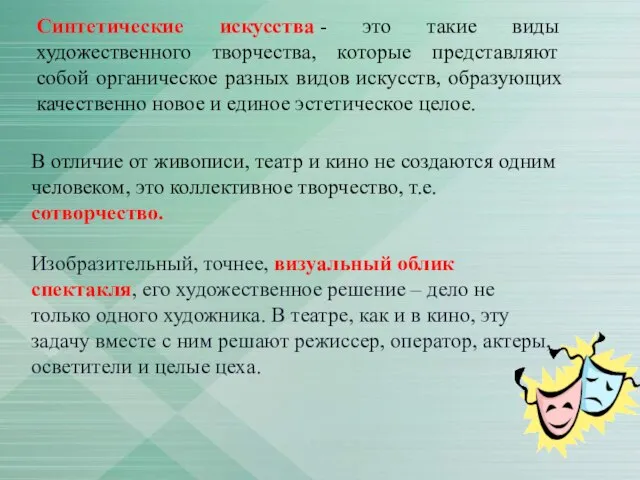 Синтетические искусства - это такие виды художественного творчества, которые представляют собой органическое разных видов искусств, образующих качественно новое и единое эстетическое целое.

В отличие от живописи, театр и кино не создаются одним человеком, это коллективное творчество, т.е. сотворчество.

Изобразительный, точнее, визуальный облик спектакля, его художественное решение – дело не только одного художника. В театре, как и в кино, эту задачу вместе с ним решают режиссер, оператор, актеры, осветители и целые цеха.